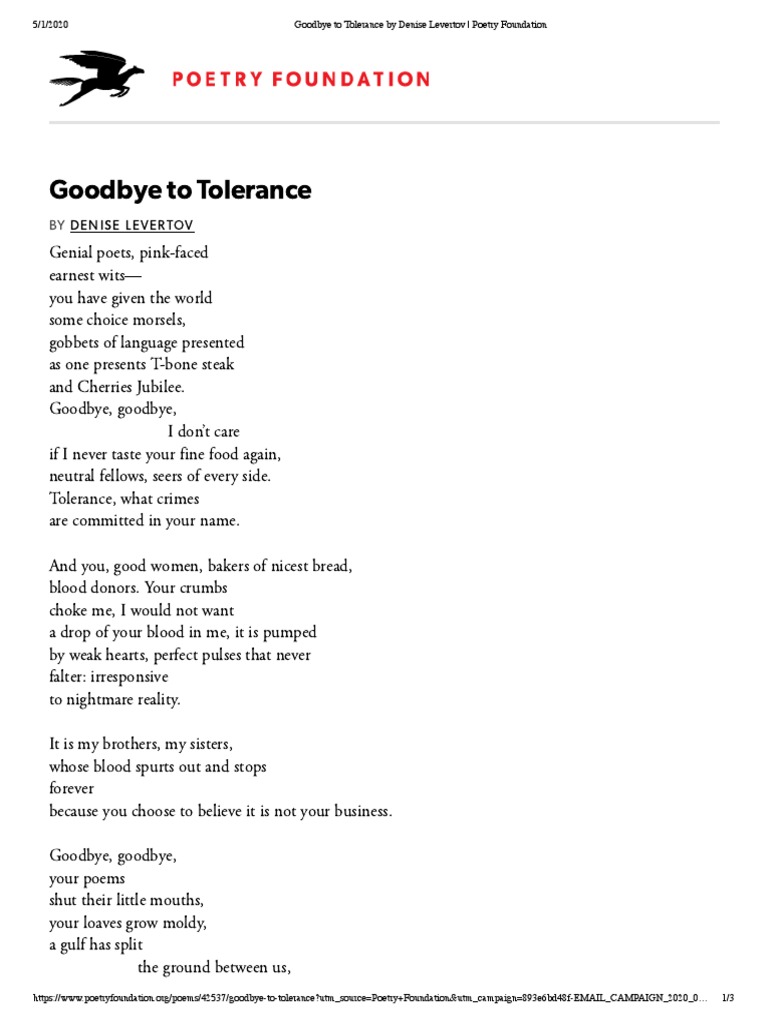 5/1/2020 Goodbye to Tolerance by Denise Levertov | Poetry Foundation

POETRY FOUNDATION

Goodbye to Tolerance

BY DENISE LEVERTOV

Genial poets, pink-faced
earnest wits—
you have given the world
some choice morsels,
gobbets of language presented
as one presents T-bone steak
and Cherries Jubilee.
Goodbye, goodbye,
I don't care
if I never taste your fine food again,
neutral fellows, seers of every side.
Tolerance, what crimes
are committed in your name.

And you, good women, bakers of nicest bread,
blood donors. Your crumbs
choke me, I would not want
a drop of your blood in me, it is pumped
by weak hearts, perfect pulses that never
falter: irresponsive
to nightmare reality.

It is my brothers, my sisters,
whose blood spurts out and stops
forever
because you choose to believe it is not your business.

Goodbye, goodbye,
your poems
shut their little mouths,
your loaves grow moldy,
a gulf has split
the ground between us,

https://www.poetryfoundation.org/poems/42537/goodbye-to-tolerance?utm_source=Poetry+Foundation&utm_campaign=893e6bd48f-EMAIL_CAMPAIGN_2020_0... 1/3